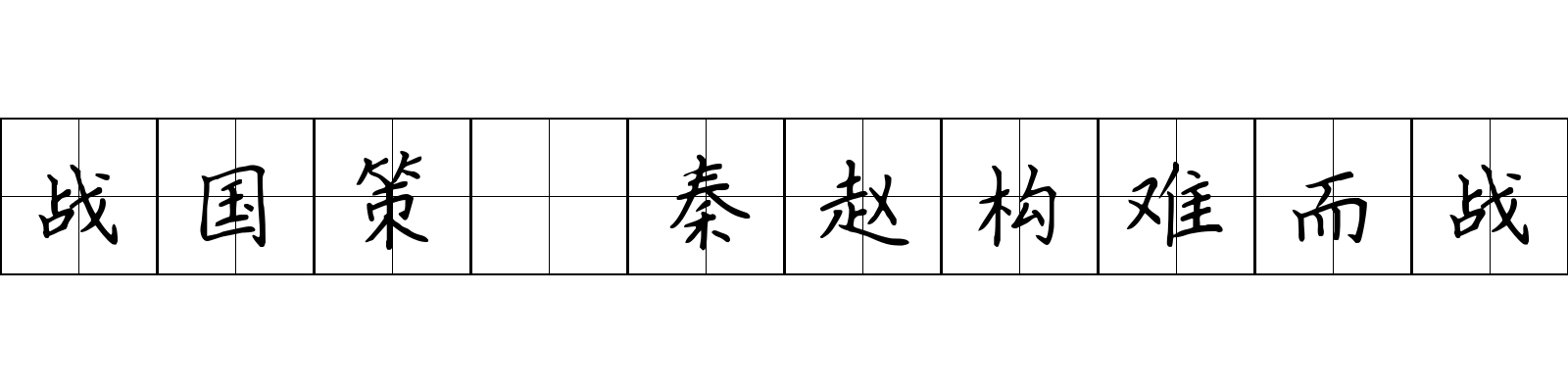 战国策 秦赵构难而战